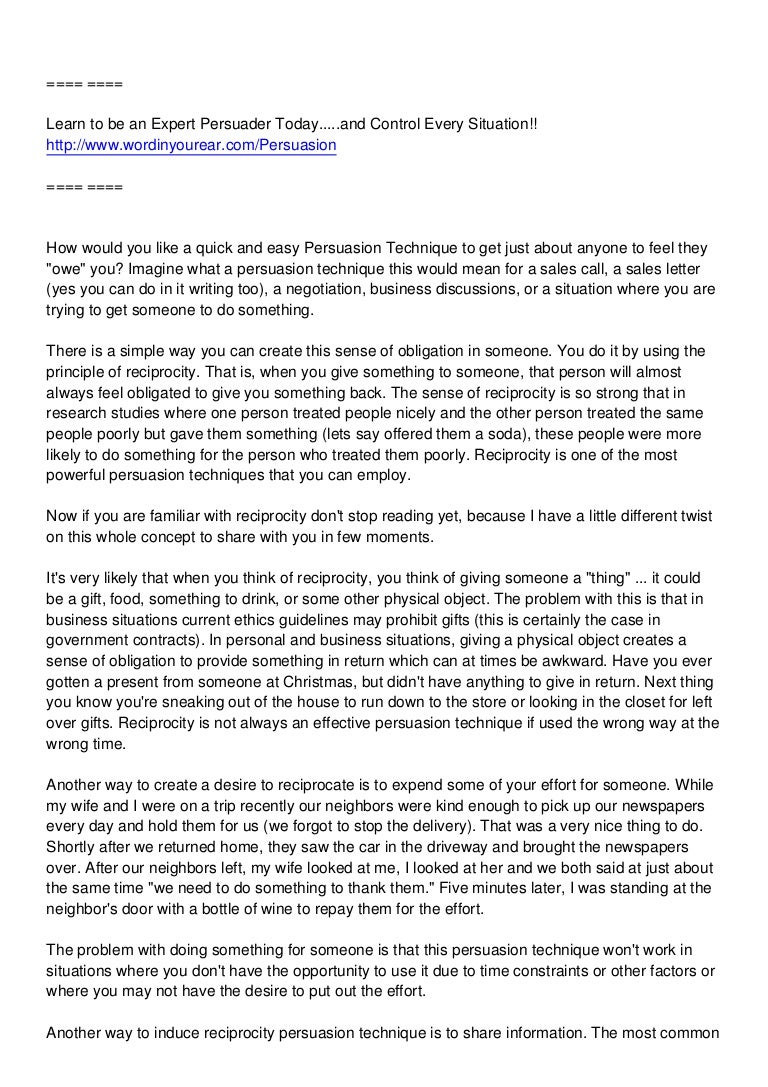 ==== ====

Learn to be an Expert Persuader Today.....and Control Every Situation!!
http://www.wordinyourear.com/Persuasion

==== ====

How would you like a quick and easy Persuasion Technique to get just about anyone to feel they "owe" you? Imagine what a persuasion technique this would mean for a sales call, a sales letter (yes you can do in it writing too), a negotiation, business discussions, or a situation where you are trying to get someone to do something.

There is a simple way you can create this sense of obligation in someone. You do it by using the principle of reciprocity. That is, when you give something to someone, that person will almost always feel obligated to give you something back. The sense of reciprocity is so strong that in research studies where one person treated people nicely and the other person treated the same people poorly but gave them something (lets say offered them a soda), these people were more likely to do something for the person who treated them poorly. Reciprocity is one of the most powerful persuasion techniques that you can employ.

Now if you are familiar with reciprocity don't stop reading yet, because I have a little different twist on this whole concept to share with you in few moments.

It's very likely that when you think of reciprocity, you think of giving someone a "thing" ... it could be a gift, food, something to drink, or some other physical object. The problem with this is that in business situations current ethics guidelines may prohibit gifts (this is certainly the case in government contracts). In personal and business situations, giving a physical object creates a sense of obligation to provide something in return which can at times be awkward. Have you ever gotten a present from someone at Christmas, but didn't have anything to give in return. Next thing you know you're sneaking out of the house to run down to the store or looking in the closet for left over gifts. Reciprocity is not always an effective persuasion technique if used the wrong way at the wrong time.

Another way to create a desire to reciprocate is to expend some of your effort for someone. While my wife and I were on a trip recently our neighbors were kind enough to pick up our newspapers every day and hold them for us (we forgot to stop the delivery). That was a very nice thing to do. Shortly after we returned home, they saw the car in the driveway and brought the newspapers over. After our neighbors left, my wife looked at me, I looked at her and we both said at just about the same time "we need to do something to thank them." Five minutes later, I was standing at the neighbor's door with a bottle of wine to repay them for the effort.

The problem with doing something for someone is that this persuasion technique won't work in situations where you don't have the opportunity to use it due to time constraints or other factors or where you may not have the desire to put out the effort.

Another way to induce reciprocity persuasion technique is to share information. The most common